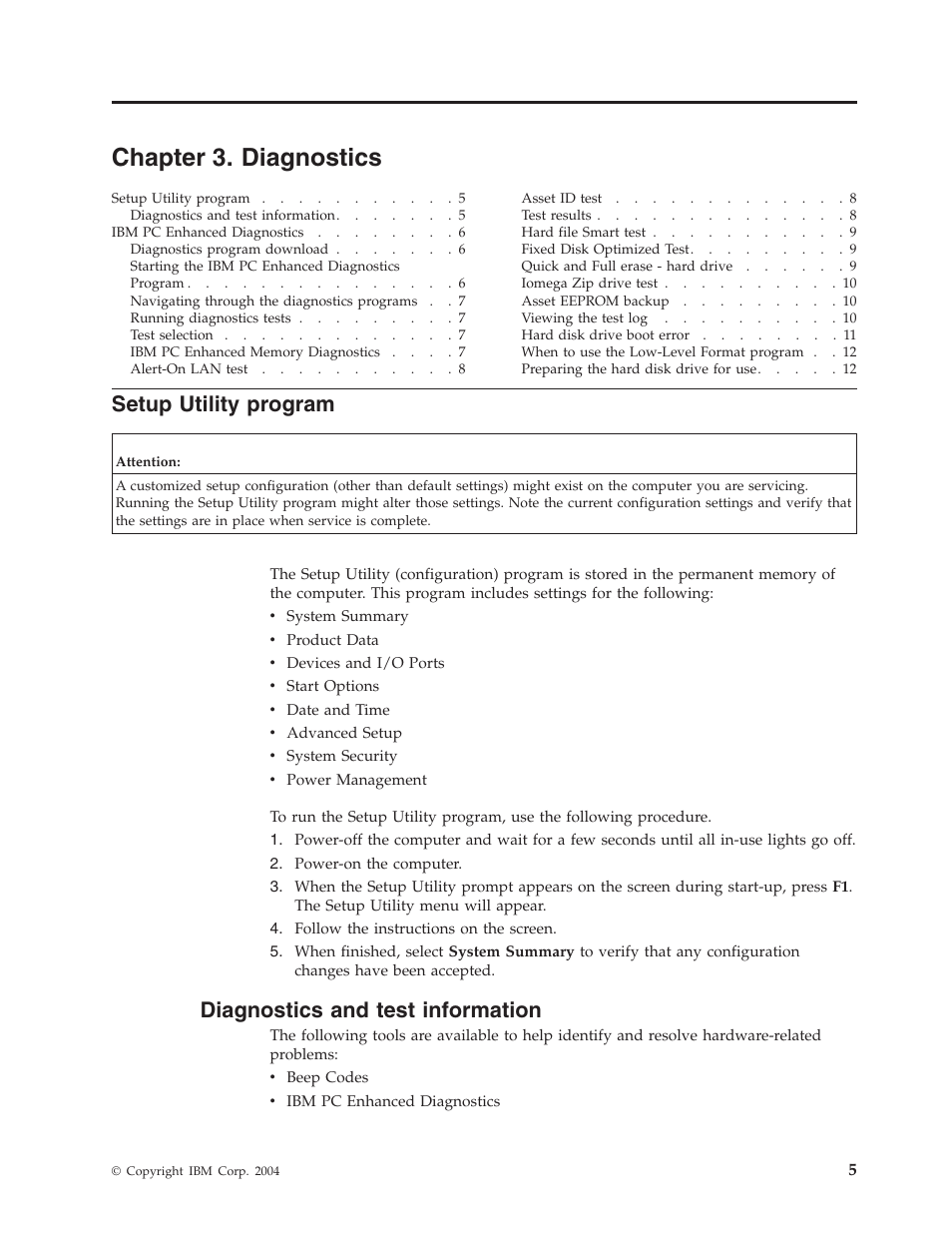 Chapter 3. Diagnostics

Setup Utility program . . . . . . . . . . . 5
Diagnostics and test information. . . . . . . 5
IBM PC Enhanced Diagnostics . . . . . . . . 6
Diagnostics program download . . . . . . . 6
Starting the IBM PC Enhanced Diagnostics Program . . . . . . . . . . . . . . . . 6
Navigating through the diagnostics programs . . 7
Running diagnostics tests . . . . . . . . . 7
Test selection . . . . . . . . . . . . . 7
IBM PC Enhanced Memory Diagnostics . . . . 7
Alert-On LAN test . . . . . . . . . . . 8

Asset ID test . . . . . . . . . . . . . 8
Test results . . . . . . . . . . . . . . 8
Hard file Smart test . . . . . . . . . . . 9
Fixed Disk Optimized Test. . . . . . . . . 9
Quick and Full erase - hard drive . . . . . . 9
Iomega Zip drive test . . . . . . . . . . 10
Asset EEPROM backup . . . . . . . . . 10
Viewing the test log . . . . . . . . . . 10
Hard disk drive boot error . . . . . . . . 11
When to use the Low-Level Format program . . 12
Preparing the hard disk drive for use. . . . . 12

Setup Utility program

Attention:
A customized setup configuration (other than default settings) might exist on the computer you are servicing. Running the Setup Utility program might alter those settings. Note the current configuration settings and verify that the settings are in place when service is complete.

The Setup Utility (configuration) program is stored in the permanent memory of the computer. This program includes settings for the following:
• System Summary
• Product Data
• Devices and I/O Ports
• Start Options
• Date and Time
• Advanced Setup
• System Security
• Power Management

To run the Setup Utility program, use the following procedure.
1. Power-off the computer and wait for a few seconds until all in-use lights go off.
2. Power-on the computer.
3. When the Setup Utility prompt appears on the screen during start-up, press F1. The Setup Utility menu will appear.
4. Follow the instructions on the screen.
5. When finished, select System Summary to verify that any configuration changes have been accepted.

Diagnostics and test information

The following tools are available to help identify and resolve hardware-related problems:
• Beep Codes
• IBM PC Enhanced Diagnostics

© Copyright IBM Corp. 2004

5